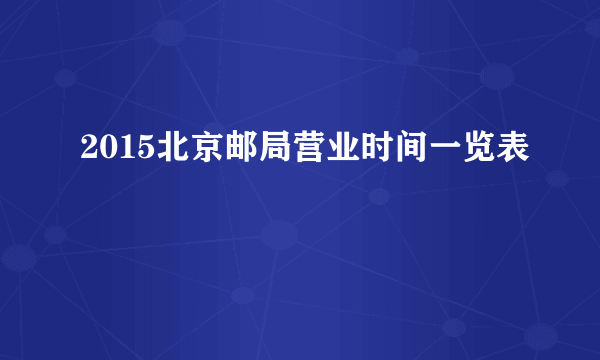 2015北京邮局营业时间一览表